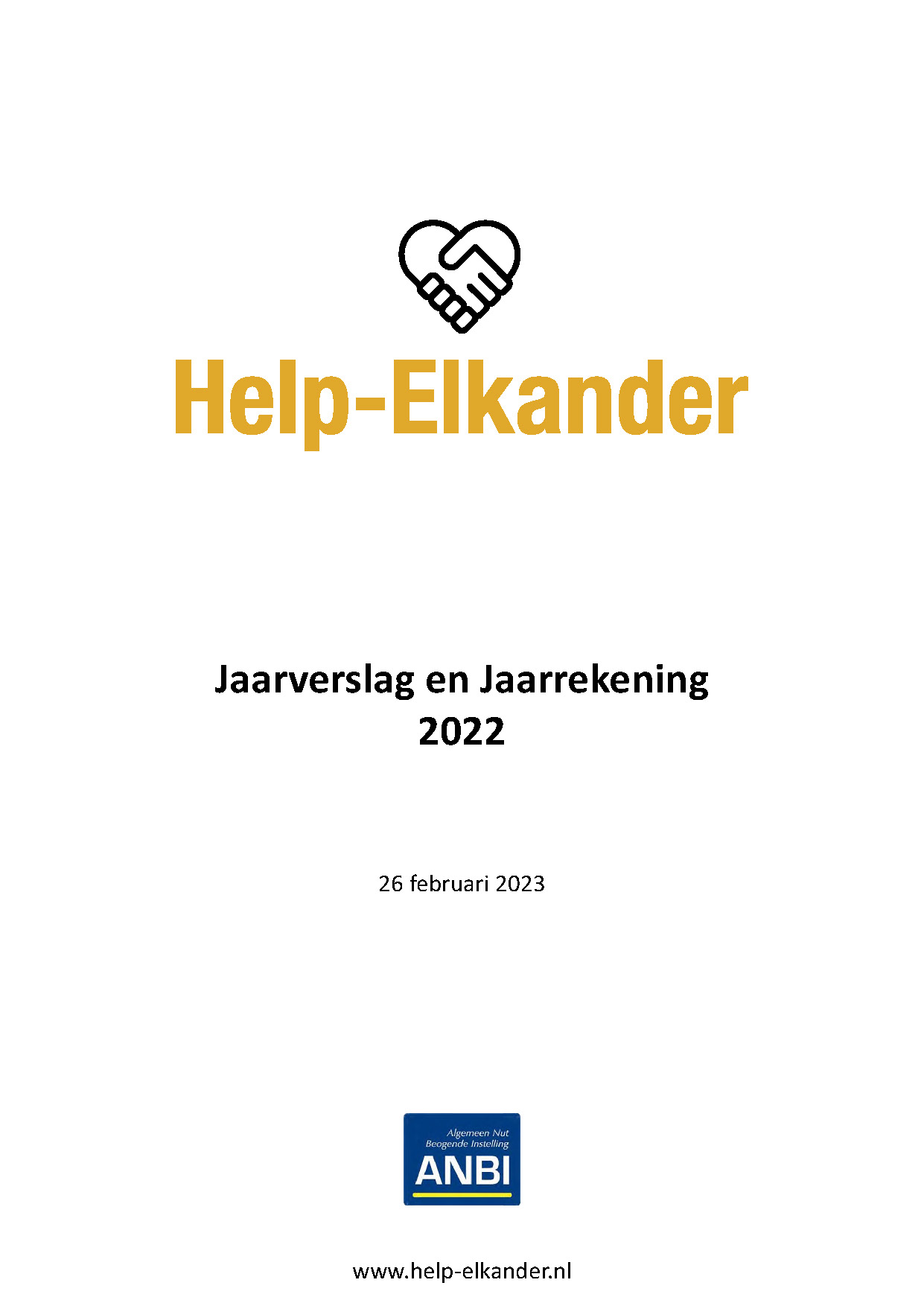 Help-Elkander

Jaarverslag en Jaarrekening
2022

26 februari 2023

Algemeen Nut
Beogende Instelling
ANBI

www.help-elkander.nl